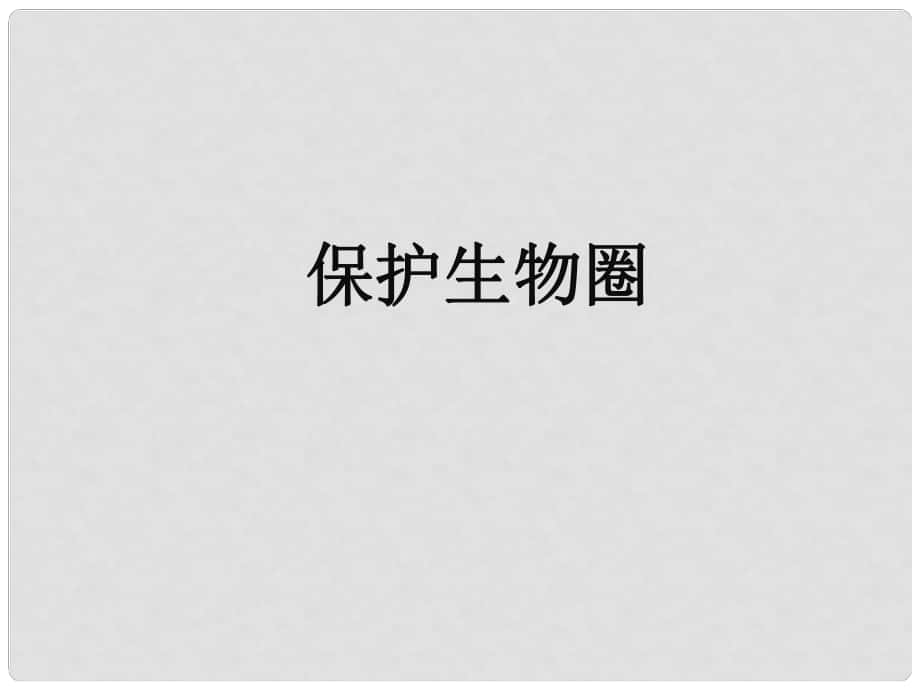 保护生物圈